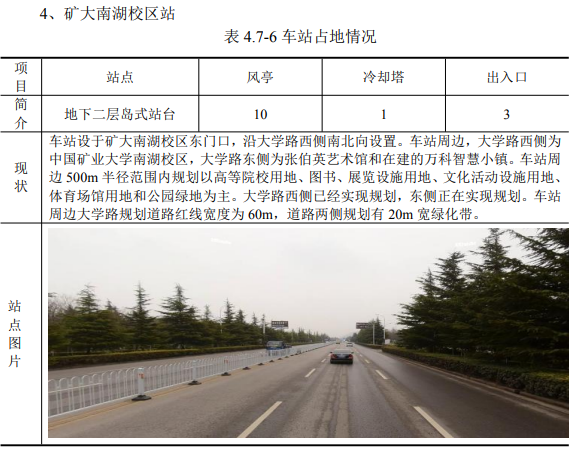 4、矿大南湖校区站

表 4.7-6 车站占地情况

| 项目 | 站点 | 风亭 | 冷却塔 | 出入口 |
|---|---|---|---|---|
| 简介 | 地下二层岛式站台 | 10 | 1 | 3 |
| 现状 | 车站设于矿大南湖校区东门口，沿大学路西侧南北向设置。车站周边，大学路西侧为中国矿业大学南湖校区，大学路东侧为张伯英艺术馆和在建的万科智慧小镇。车站周边 500m 半径范围内规划以高等院校用地、图书、展览设施用地、文化活动设施用地、体育场馆用地和公园绿地为主。大学路西侧已经实现规划，东侧正在实现规划。车站周边大学路规划道路红线宽度为 60m，道路两侧规划有 20m 宽绿化带。 | | | |
| 站点图片 | | | | |